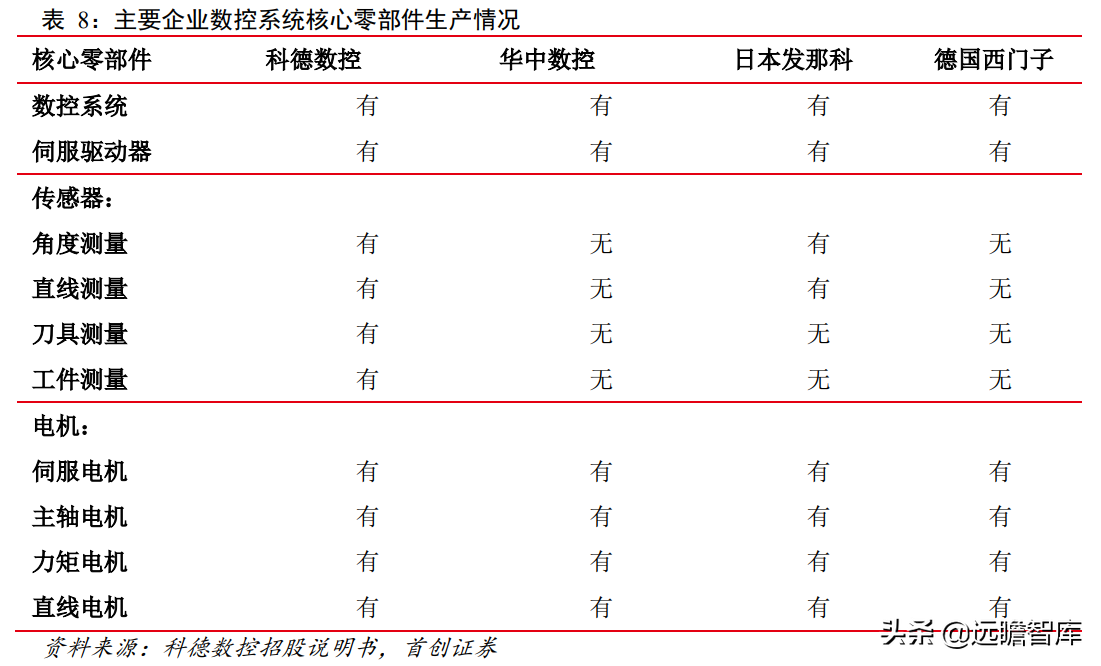 表 8：主要企业数控系统核心零部件生产情况

| 核心零部件 | 科德数控 | 华中数控 | 日本发那科 | 德国西门子 |
|---|---|---|---|---|
| 数控系统 | 有 | 有 | 有 | 有 |
| 伺服驱动器 | 有 | 有 | 有 | 有 |
| 传感器： | | | | |
| 角度测量 | 有 | 无 | 有 | 无 |
| 直线测量 | 有 | 无 | 有 | 无 |
| 刀具测量 | 有 | 无 | 无 | 无 |
| 工件测量 | 有 | 无 | 无 | 无 |
| 电机： | | | | |
| 伺服电机 | 有 | 有 | 有 | 有 |
| 主轴电机 | 有 | 有 | 有 | 有 |
| 力矩电机 | 有 | 有 | 有 | 有 |
| 直线电机 | 有 | 有 | 有 | 有 |

资料来源：科德数控招股说明书，首创证券

头条 @远瞻智库